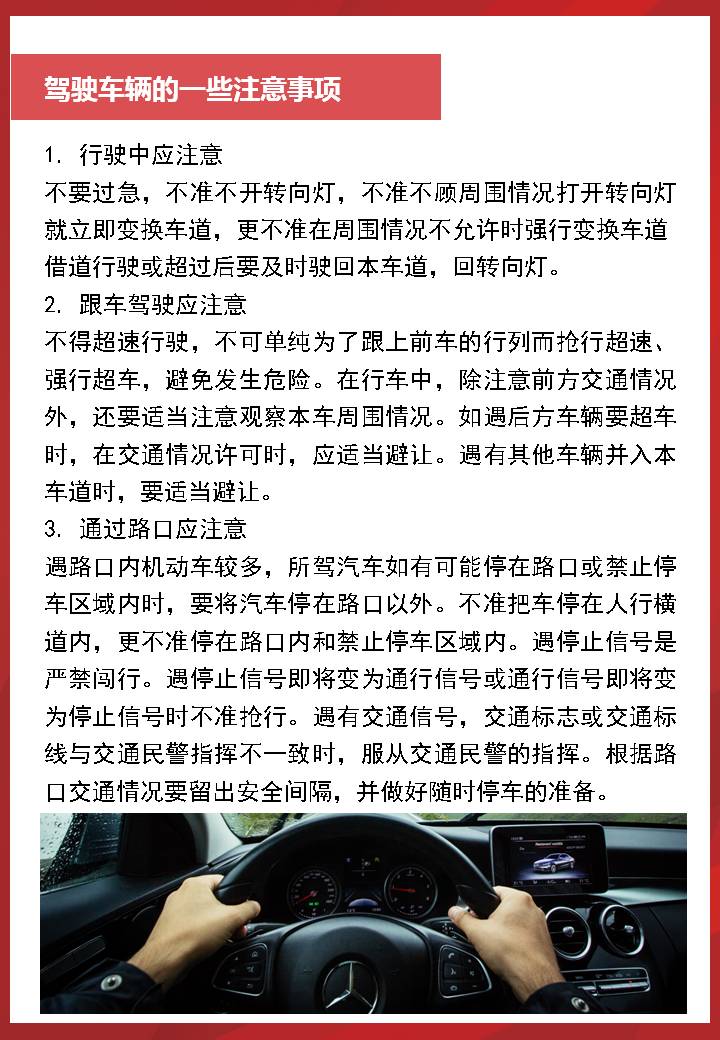 驾驶车辆的一些注意事项

1. 行驶中应注意
不要过急，不准不开转向灯，不准不顾周围情况打开转向灯就立即变换车道，更不准在周围情况不允许时强行变换车道借道行驶或超过后要及时驶回本车道，回转向灯。

2. 跟车驾驶应注意
不得超速行驶，不可单纯为了跟上前车的行列而抢行超速、强行超车，避免发生危险。在行车中，除注意前方交通情况外，还要适当注意观察本车周围情况。如遇后方车辆要超车时，在交通情况许可时，应适当避让。遇有其他车辆并入本车道时，要适当避让。

3. 通过路口应注意
遇路口内机动车较多，所驾汽车如有可能停在路口或禁止停车区域内时，要将汽车停在路口以外。不准把车停在人行横道内，更不准停在路口内和禁止停车区域内。遇停止信号是严禁闯行。遇停止信号即将变为通行信号或通行信号即将变为停止信号时不准抢行。遇有交通信号，交通标志或交通标线与交通民警指挥不一致时，服从交通民警的指挥。根据路口交通情况要留出安全间隔，并做好随时停车的准备。